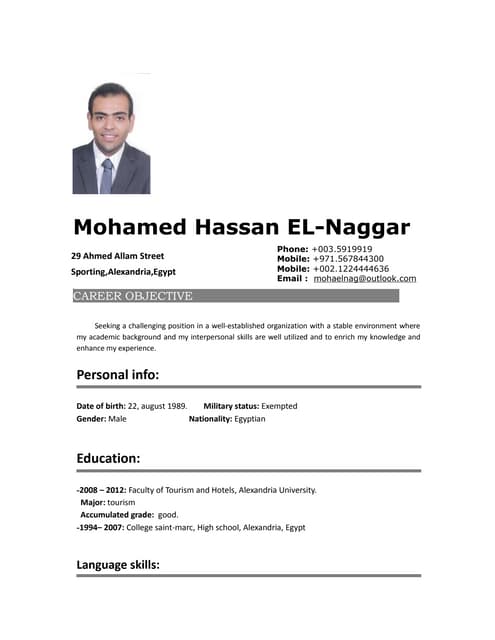 Mohamed Hassan EL-Naggar

29 Ahmed Allam Street
Sporting,Alexandria,Egypt

Phone: +003.5919919
Mobile: +971.567844300
Mobile: +002.1224444636
Email : mohaelnag@outlook.com

CAREER OBJECTIVE

Seeking a challenging position in a well-established organization with a stable environment where my academic background and my interpersonal skills are well utilized and to enrich my knowledge and enhance my experience.

Personal info:

Date of birth: 22, august 1989. Military status: Exempted
Gender: Male Nationality: Egyptian

Education:

-2008 – 2012: Faculty of Tourism and Hotels, Alexandria University.
Major: tourism
Accumulated grade: good.
-1994– 2007: College saint-marc, High school, Alexandria, Egypt

Language skills: